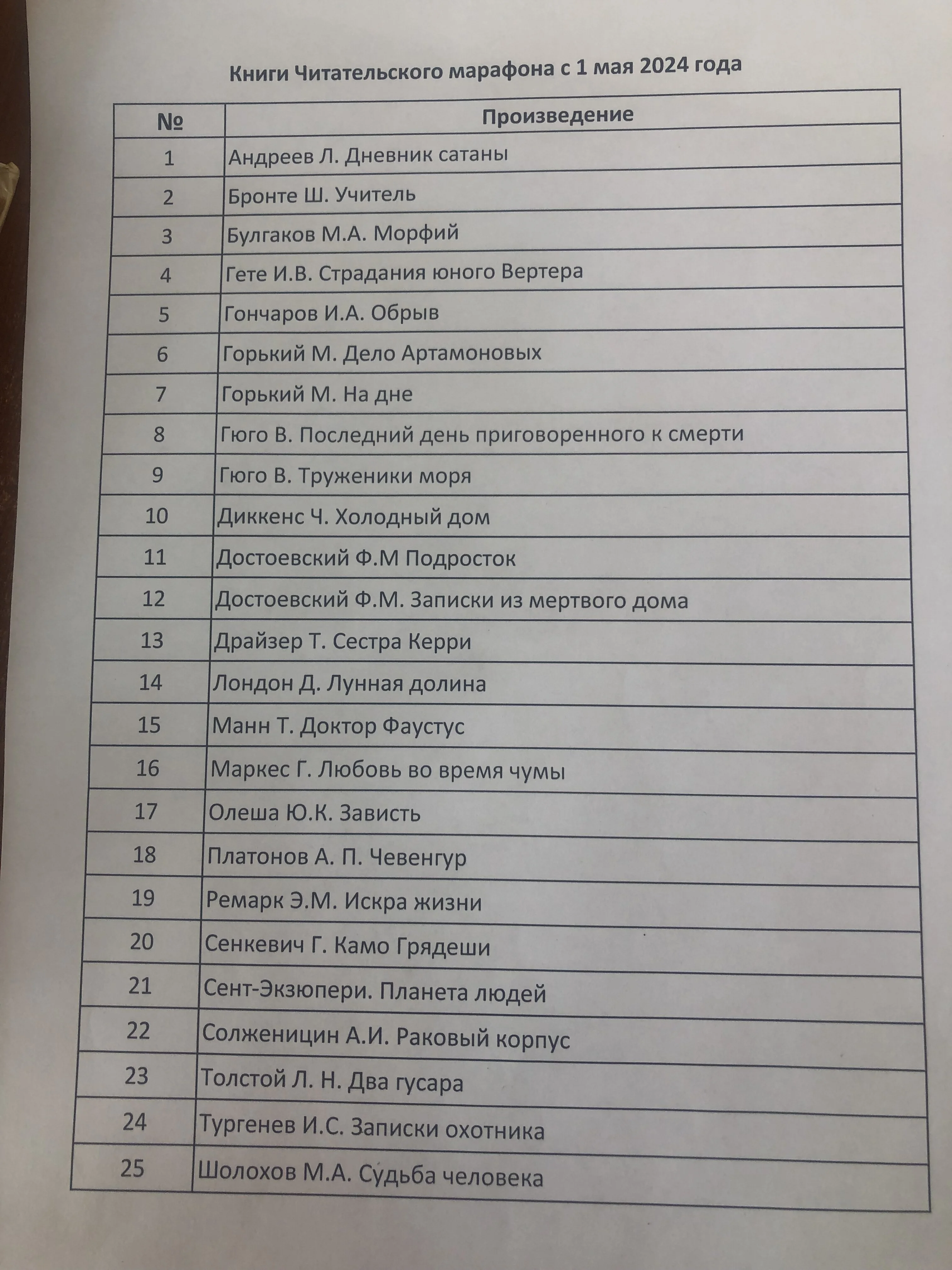 Книги Читательского марафона с 1 мая 2024 года

| № | Произведение |
|---|---|
| 1 | Андреев Л. Дневник сатаны |
| 2 | Бронте Ш. Учитель |
| 3 | Булгаков М.А. Морфий |
| 4 | Гете И.В. Страдания юного Вертера |
| 5 | Гончаров И.А. Обрыв |
| 6 | Горький М. Дело Артамоновых |
| 7 | Горький М. На дне |
| 8 | Гюго В. Последний день приговоренного к смерти |
| 9 | Гюго В. Труженики моря |
| 10 | Диккенс Ч. Холодный дом |
| 11 | Достоевский Ф.М Подросток |
| 12 | Достоевский Ф.М. Записки из мертвого дома |
| 13 | Драйзер Т. Сестра Керри |
| 14 | Лондон Д. Лунная долина |
| 15 | Манн Т. Доктор Фаустус |
| 16 | Маркес Г. Любовь во время чумы |
| 17 | Олеша Ю.К. Зависть |
| 18 | Платонов А. П. Чевенгур |
| 19 | Ремарк Э.М. Искра жизни |
| 20 | Сенкевич Г. Камо Грядеши |
| 21 | Сент-Экзюпери. Планета людей |
| 22 | Солженицин А.И. Раковый корпус |
| 23 | Толстой Л. Н. Два гусара |
| 24 | Тургенев И.С. Записки охотника |
| 25 | Шолохов М.А. Судьба человека |